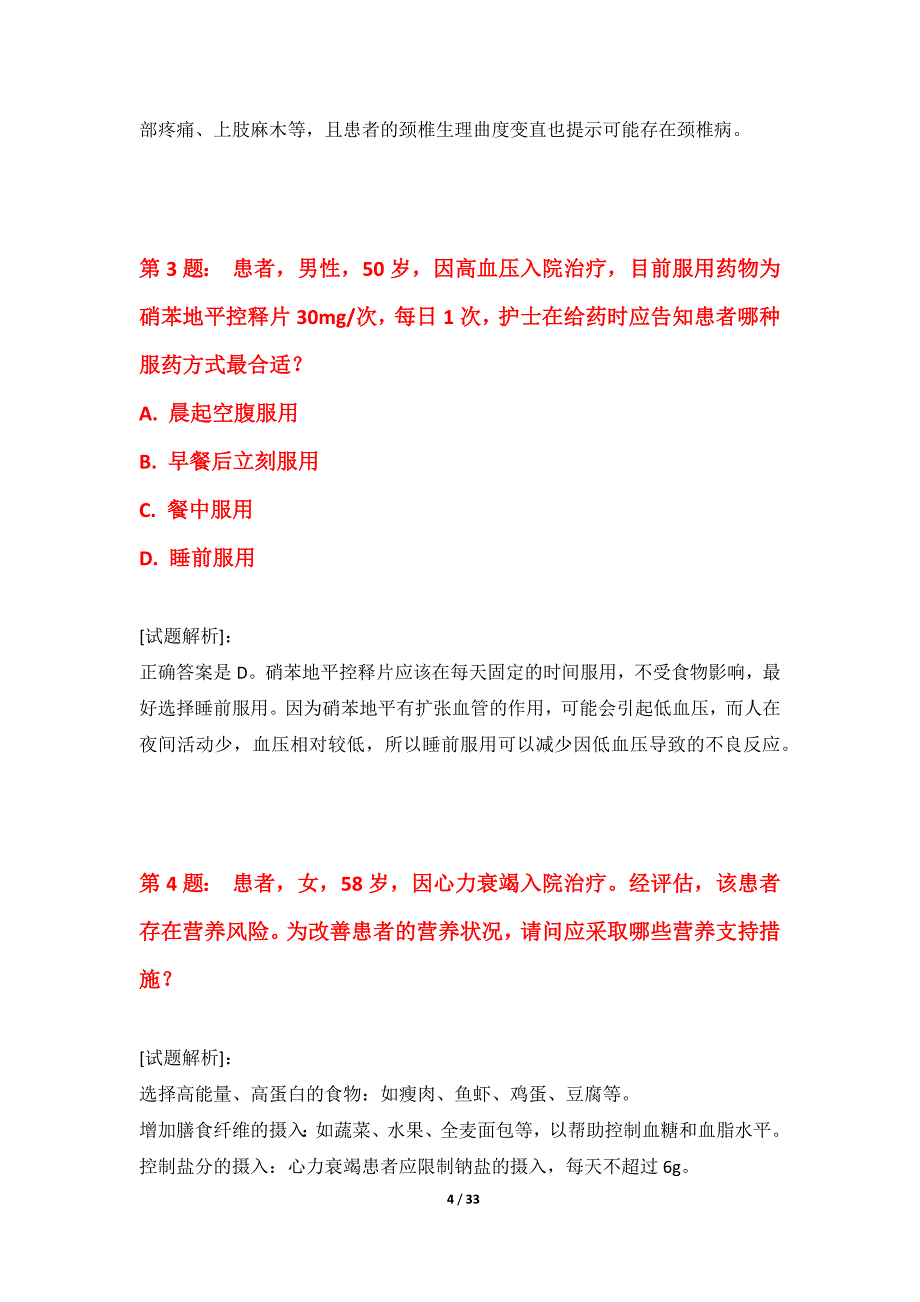 部疼痛、上肢麻木等，且患者的颈椎生理曲度变直也提示可能存在颈椎病。

第 3 题： 患者，男性，50 岁，因高血压入院治疗，目前服用药物为硝苯地平控释片 30mg/次，每日 1 次，护士在给药时应告知患者哪种服药方式最合适？

A. 晨起空腹服用

B. 早餐后立刻服用

C. 餐中服用

D. 睡前服用

[试题解析]:
正确答案是 D。硝苯地平控释片应该在每天固定的时间服用，不受食物影响，最好选择睡前服用。因为硝苯地平有扩张血管的作用，可能会引起低血压，而人在夜间活动少，血压相对较低，所以睡前服用可以减少因低血压导致的不良反应。

第 4 题： 患者，女，58 岁，因心力衰竭入院治疗。经评估，该患者存在营养风险。为改善患者的营养状况，请问应采取哪些营养支持措施？

[试题解析]:
选择高能量、高蛋白的食物：如瘦肉、鱼虾、鸡蛋、豆腐等。
增加膳食纤维的摄入：如蔬菜、水果、全麦面包等，以帮助控制血糖和血脂水平。
控制盐分的摄入：心力衰竭患者应限制钠盐的摄入，每天不超过 6g。

4 / 33